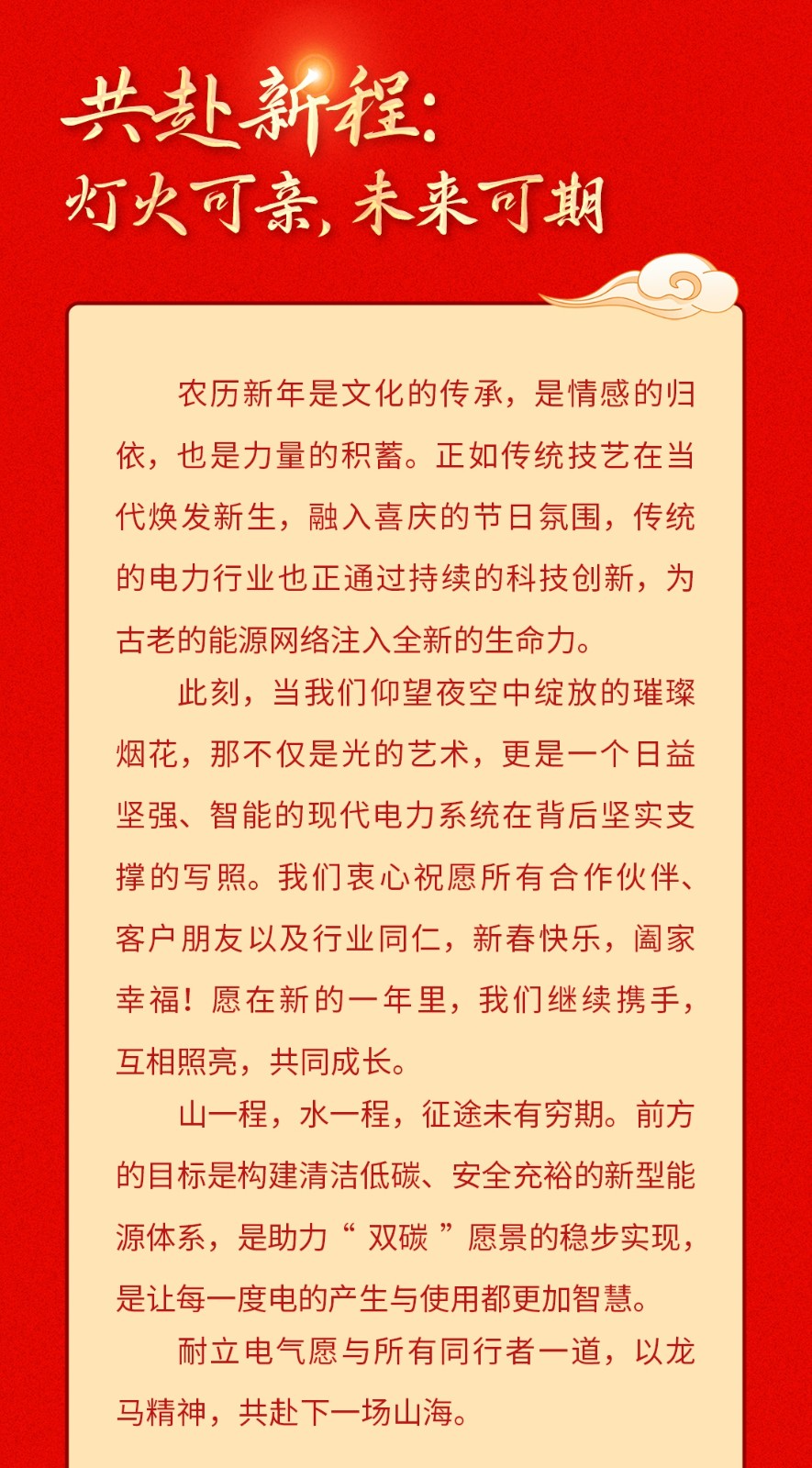 共赴新程：
灯火可亲，未来可期

农历新年是文化的传承，是情感的归依，也是力量的积蓄。正如传统技艺在当代焕发新生，融入喜庆的节日氛围，传统的电力行业也正通过持续的科技创新，为古老的能源网络注入全新的生命力。

此刻，当我们仰望夜空中绽放的璀璨烟花，那不仅是光的艺术，更是一个日益坚强、智能的现代电力系统在背后坚实支撑的写照。我们衷心祝愿所有合作伙伴、客户朋友以及行业同仁，新春快乐，阖家幸福！愿在新的一年里，我们继续携手，互相照亮，共同成长。

山一程，水一程，征途未有穷期。前方的目标是构建清洁低碳、安全充裕的新型能源体系，是助力“双碳”愿景的稳步实现，是让每一度电的产生与使用都更加智慧。

耐立电气愿与所有同行者一道，以龙马精神，共赴下一场山海。